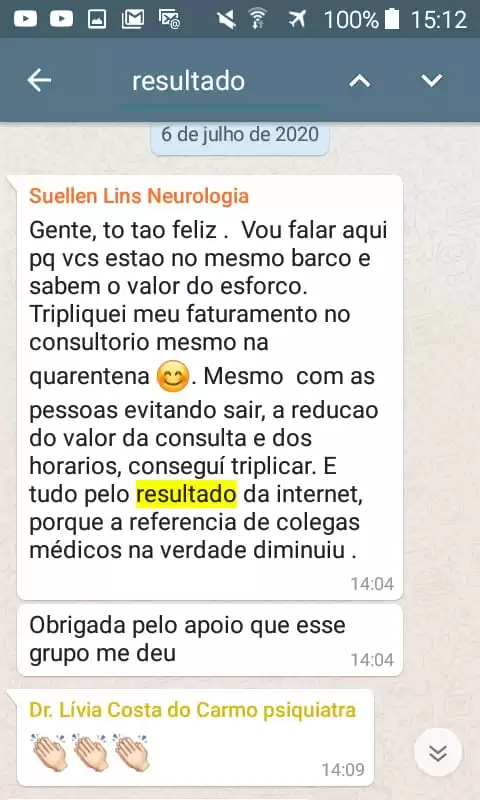 100% 15:12

resultado

6 de julho de 2020

Suellen Lins Neurologia

Gente, to tao feliz . Vou falar aqui pq vcs estao no mesmo barco e sabem o valor do esforco. Tripliquei meu faturamento no consultorio mesmo na quarentena 😊. Mesmo com as pessoas evitando sair, a reducao do valor da consulta e dos horarios, conseguí triplicar. E tudo pelo resultado da internet, porque a referencia de colegas médicos na verdade diminuiu .

14:04

Obrigada pelo apoio que esse grupo me deu

14:04

Dr. Lívia Costa do Carmo psiquiatra

👏👏👏

14:09